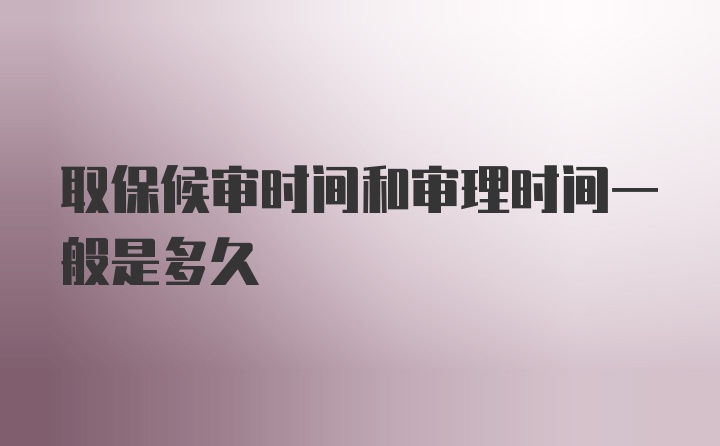 取保候审时间和审理时间一般是多久